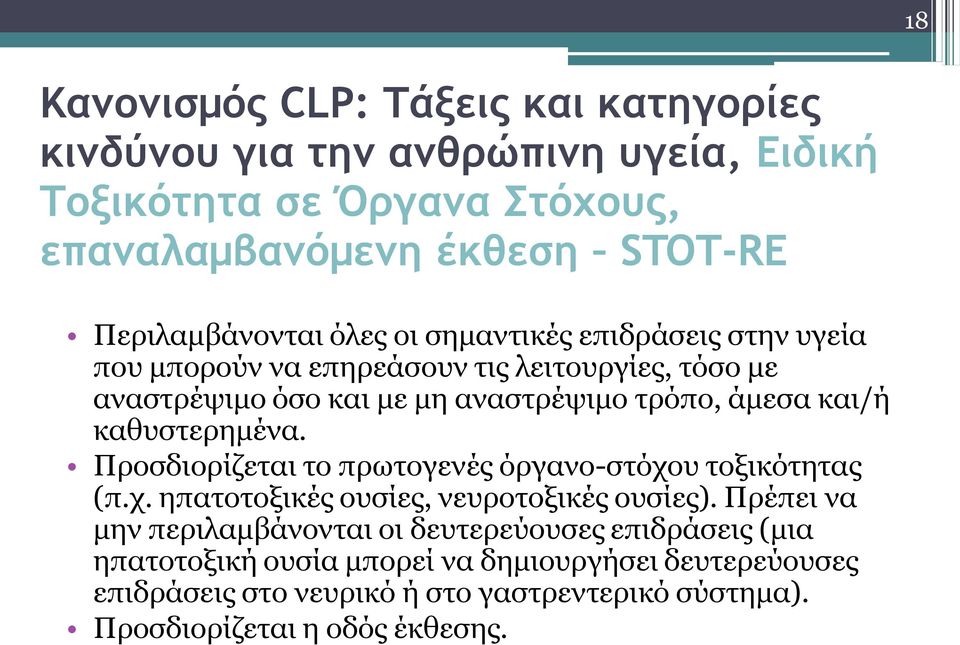 18

Κανονισμός CLP: Τάξεις και κατηγορίες κινδύνου για την ανθρώπινη υγεία, Ειδική Τοξικότητα σε Όργανα Στόχους, επαναλαμβανόμενη έκθεση – STOT-RE

• Περιλαμβάνονται όλες οι σημαντικές επιδράσεις στην υγεία που μπορούν να επηρεάσουν τις λειτουργίες, τόσο με αναστρέψιμο όσο και με μη αναστρέψιμο τρόπο, άμεσα και/ή καθυστερημένα.
• Προσδιορίζεται το πρωτογενές όργανο-στόχου τοξικότητας (π.χ. ηπατοτοξικές ουσίες, νευροτοξικές ουσίες). Πρέπει να μην περιλαμβάνονται οι δευτερεύουσες επιδράσεις (μια ηπατοτοξική ουσία μπορεί να δημιουργήσει δευτερεύουσες επιδράσεις στο νευρικό ή στο γαστρεντερικό σύστημα).
• Προσδιορίζεται η οδός έκθεσης.